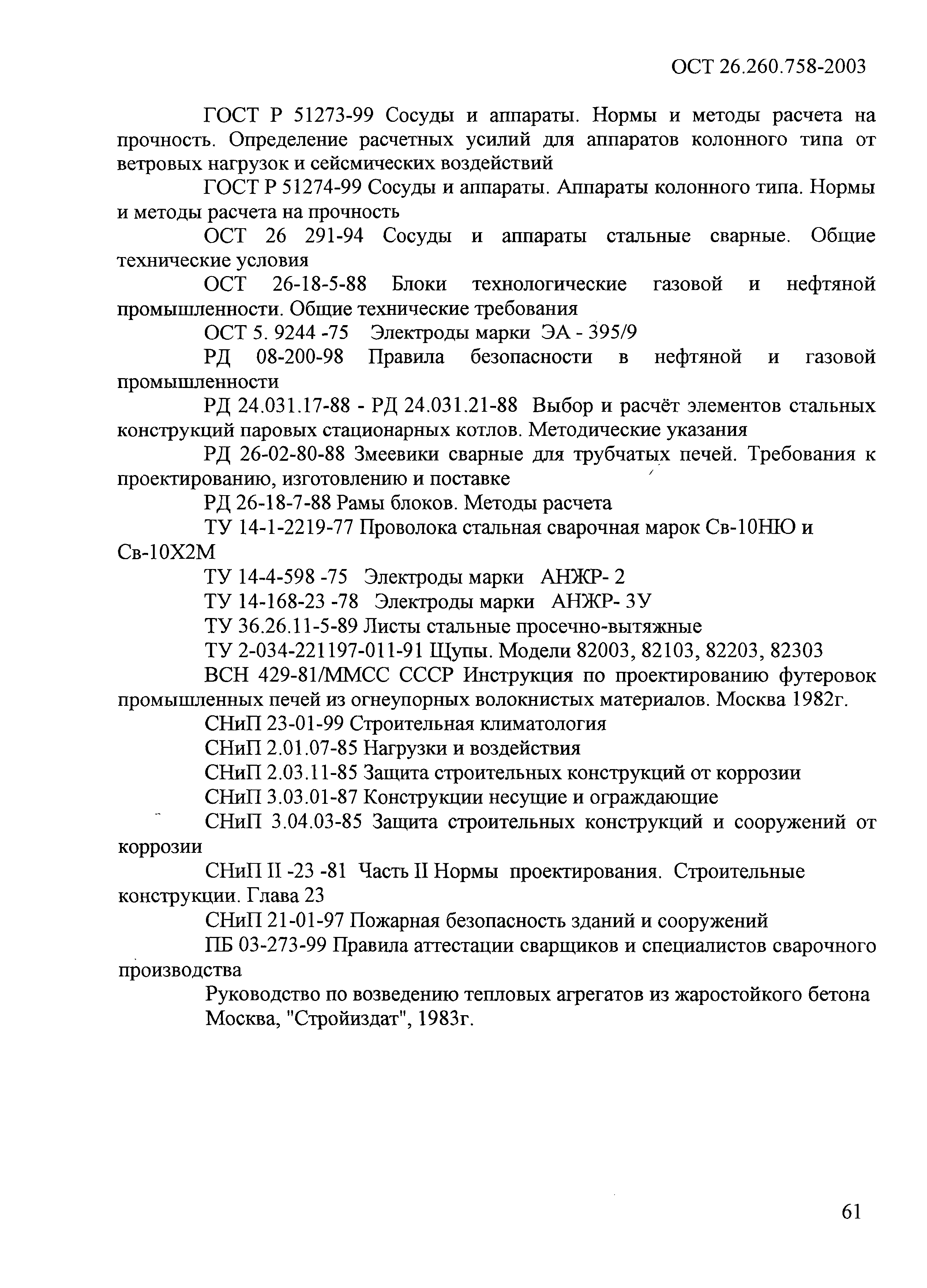 ОСТ 26.260.758-2003

ГОСТ Р 51273-99 Сосуды и аппараты. Нормы и методы расчета на прочность. Определение расчетных усилий для аппаратов колонного типа от ветровых нагрузок и сейсмических воздействий

ГОСТ Р 51274-99 Сосуды и аппараты. Аппараты колонного типа. Нормы и методы расчета на прочность

ОСТ 26 291-94 Сосуды и аппараты стальные сварные. Общие технические условия

ОСТ 26-18-5-88 Блоки технологические газовой и нефтяной промышленности. Общие технические требования

ОСТ 5. 9244 -75 Электроды марки ЭА - 395/9

РД 08-200-98 Правила безопасности в нефтяной и газовой промышленности

РД 24.031.17-88 - РД 24.031.21-88 Выбор и расчёт элементов стальных конструкций паровых стационарных котлов. Методические указания

РД 26-02-80-88 Змеевики сварные для трубчатых печей. Требования к проектированию, изготовлению и поставке

РД 26-18-7-88 Рамы блоков. Методы расчета

ТУ 14-1-2219-77 Проволока стальная сварочная марок Св-10НЮ и Св-10Х2М

ТУ 14-4-598 -75 Электроды марки АНЖР- 2

ТУ 14-168-23 -78 Электроды марки АНЖР- 3У

ТУ 36.26.11-5-89 Листы стальные просечно-вытяжные

ТУ 2-034-221197-011-91 Щупы. Модели 82003, 82103, 82203, 82303

ВСН 429-81/ММСС СССР Инструкция по проектированию футеровок промышленных печей из огнеупорных волокнистых материалов. Москва 1982г.

СНиП 23-01-99 Строительная климатология

СНиП 2.01.07-85 Нагрузки и воздействия

СНиП 2.03.11-85 Защита строительных конструкций от коррозии

СНиП 3.03.01-87 Конструкции несущие и ограждающие

СНиП 3.04.03-85 Защита строительных конструкций и сооружений от коррозии

СНиП II -23 -81 Часть II Нормы проектирования. Строительные конструкции. Глава 23

СНиП 21-01-97 Пожарная безопасность зданий и сооружений

ПБ 03-273-99 Правила аттестации сварщиков и специалистов сварочного производства

Руководство по возведению тепловых агрегатов из жаростойкого бетона Москва, "Стройиздат", 1983г.

61